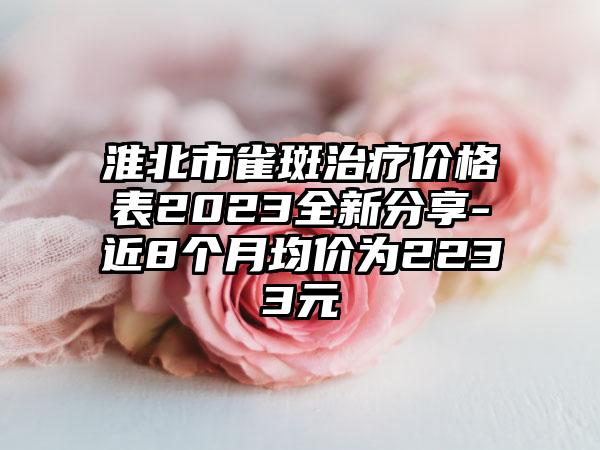 淮北市雀斑治疗价格表2023全新分享-近8个月均价为2233元